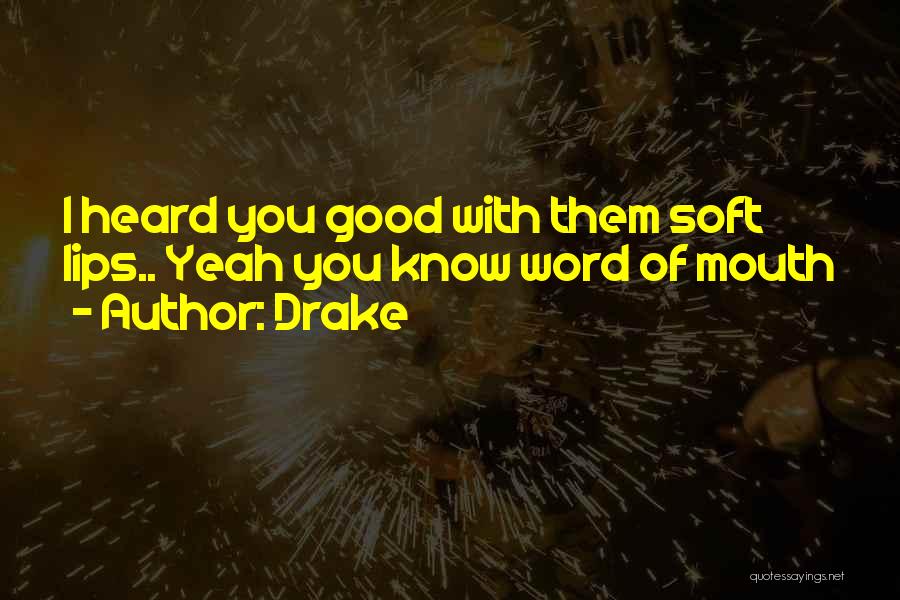 I heard you good with them soft lips.. Yeah you know word of mouth
- Author: Drake

quotessayings.net